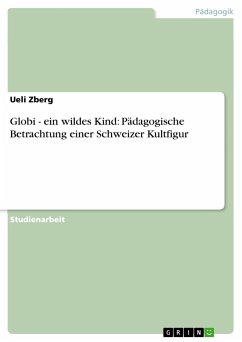 Pädagogik

Ueli Zberg

Globi - ein wildes Kind: Pädagogische Betrachtung einer Schweizer Kultfigur

Studienarbeit

GRIN